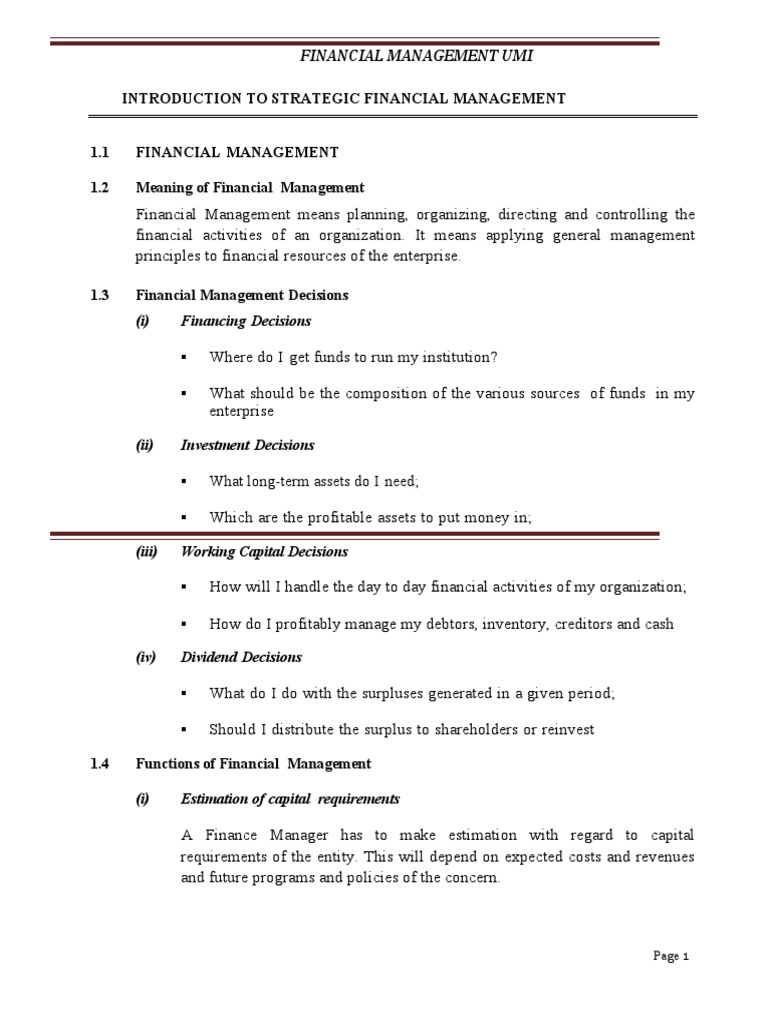 FINANCIAL MANAGEMENT UMI

INTRODUCTION TO STRATEGIC FINANCIAL MANAGEMENT

1.1 FINANCIAL MANAGEMENT

1.2 Meaning of Financial Management

Financial Management means planning, organizing, directing and controlling the financial activities of an organization. It means applying general management principles to financial resources of the enterprise.

1.3 Financial Management Decisions

(i) Financing Decisions

▪ Where do I get funds to run my institution?

▪ What should be the composition of the various sources of funds in my enterprise

(ii) Investment Decisions

▪ What long-term assets do I need;

▪ Which are the profitable assets to put money in;

(iii) Working Capital Decisions

▪ How will I handle the day to day financial activities of my organization;

▪ How do I profitably manage my debtors, inventory, creditors and cash

(iv) Dividend Decisions

▪ What do I do with the surpluses generated in a given period;

▪ Should I distribute the surplus to shareholders or reinvest

1.4 Functions of Financial Management

(i) Estimation of capital requirements

A Finance Manager has to make estimation with regard to capital requirements of the entity. This will depend on expected costs and revenues and future programs and policies of the concern.

Page 1